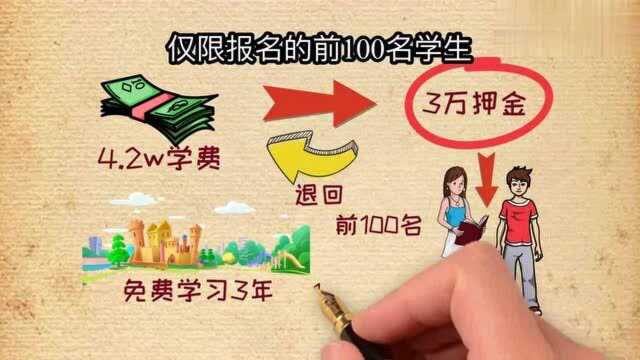 仅限报名的前100名学生

3万押金

4.2w学费

退回

前100名

免费学习3年